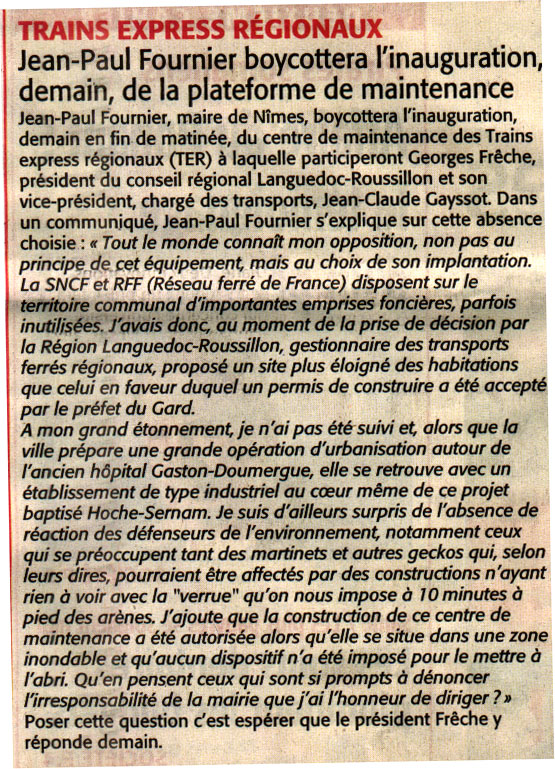 TRAINS EXPRESS RÉGIONAUX

Jean-Paul Fournier boycottera l'inauguration, demain, de la plateforme de maintenance

Jean-Paul Fournier, maire de Nîmes, boycottera l'inauguration, demain en fin de matinée, du centre de maintenance des Trains express régionaux (TER) à laquelle participeront Georges Frêche, président du conseil régional Languedoc-Roussillon et son vice-président, chargé des transports, Jean-Claude Gayssot. Dans un communiqué, Jean-Paul Fournier s'explique sur cette absence choisie : « Tout le monde connaît mon opposition, non pas au principe de cet équipement, mais au choix de son implantation. La SNCF et RFF (Réseau ferré de France) disposent sur le territoire communal d'importantes emprises foncières, parfois inutilisées. J'avais donc, au moment de la prise de décision par la Région Languedoc-Roussillon, gestionnaire des transports ferrés régionaux, proposé un site plus éloigné des habitations que celui en faveur duquel un permis de construire a été accepté par le préfet du Gard.
A mon grand étonnement, je n'ai pas été suivi et, alors que la ville prépare une grande opération d'urbanisation autour de l'ancien hôpital Gaston-Doumergue, elle se retrouve avec un établissement de type industriel au cœur même de ce projet baptisé Hoche-Sernam. Je suis d'ailleurs surpris de l'absence de réaction des défenseurs de l'environnement, notamment ceux qui se préoccupent tant des martinets et autres geckos qui, selon leurs dires, pourraient être affectés par des constructions n'ayant rien à voir avec la "verrue" qu'on nous impose à 10 minutes à pied des arènes. J'ajoute que la construction de ce centre de maintenance a été autorisée alors qu'elle se situe dans une zone inondable et qu'aucun dispositif n'a été imposé pour le mettre à l'abri. Qu'en pensent ceux qui sont si prompts à dénoncer l'irresponsabilité de la mairie que j'ai l'honneur de diriger ? »
Poser cette question c'est espérer que le président Frêche y réponde demain.